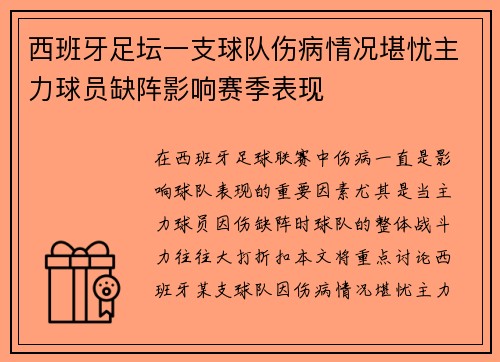 西班牙足坛一支球队伤病情况堪忧主力球员缺阵影响赛季表现

在西班牙足球联赛中伤病一直是影响球队表现的重要因素尤其是当主力球员因伤缺阵时球队的整体战斗力往往大打折扣本文将重点讨论西班牙某支球队因伤病情况堪忧主力